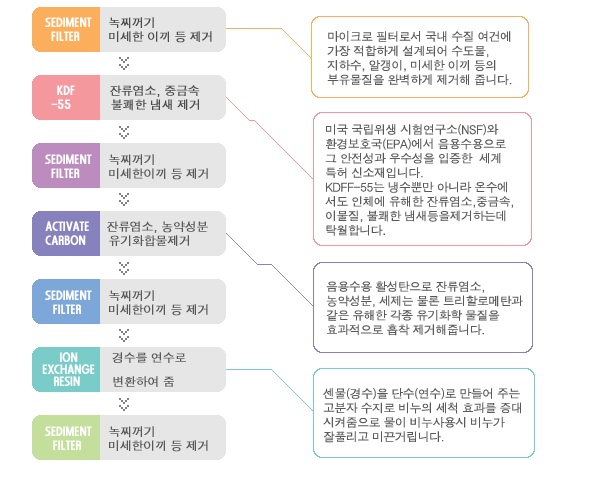 SEDIMENT FILTER
녹찌꺼기
미세한 이끼 등 제거

KDF -55
잔류염소, 중금속
불쾌한 냄새 제거

SEDIMENT FILTER
녹찌꺼기
미세한이끼 등 제거

ACTIVATE CARBON
잔류염소, 농약성분
유기화합물제거

SEDIMENT FILTER
녹찌꺼기
미세한이끼 등 제거

ION EXCHANGE RESIN
경수를 연수로
변환하여 줌

SEDIMENT FILTER
녹찌꺼기
미세한이끼 등 제거

마이크로 필터로서 국내 수질 여건에 가장 적합하게 설계되어 수도물, 지하수, 알갱이, 미세한 이끼 등의 부유물질을 완벽하게 제거해 줍니다.

미국 국립위생 시험연구소(NSF)와 환경보호국(EPA)에서 음용수용으로 그 안전성과 우수성을 입증한 세계 특허 신소재입니다.
KDFF-55는 냉수뿐만 아니라 온수에서도 인체에 유해한 잔류염소,중금속, 이물질, 불쾌한 냄새등을제거하는데 탁월합니다.

음용수용 활성탄으로 잔류염소, 농약성분, 세제는 물론 트리할로메탄과 같은 유해한 각종 유기화학 물질을 효과적으로 흡착 제거해줍니다.

센물(경수)을 단수(연수)로 만들어 주는 고분자 수지로 비누의 세척 효과를 증대 시켜줌으로 물이 비누사용시 비누가 잘풀리고 미끈거립니다.